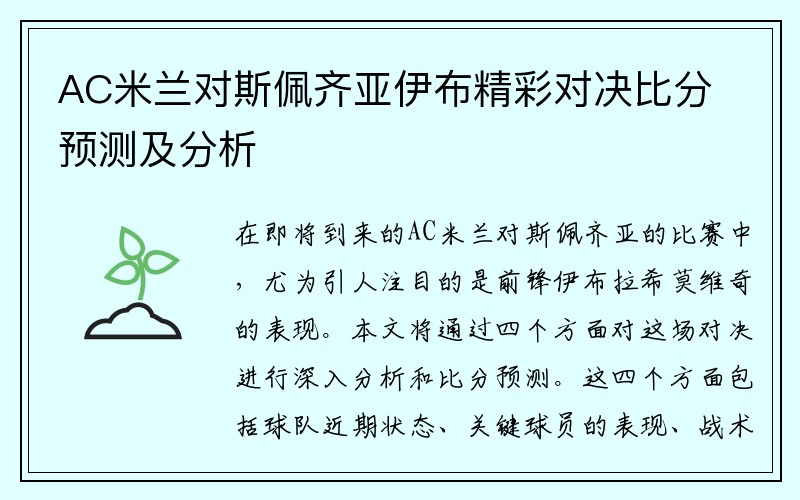 AC米兰对斯佩齐亚伊布精彩对决比分预测及分析

在即将到来的AC米兰对斯佩齐亚的比赛中，尤为引人注目的是前锋伊布拉希莫维奇的表现。本文将通过四个方面对这场对决进行深入分析和比分预测。这四个方面包括球队近期状态、关键球员的表现、战术